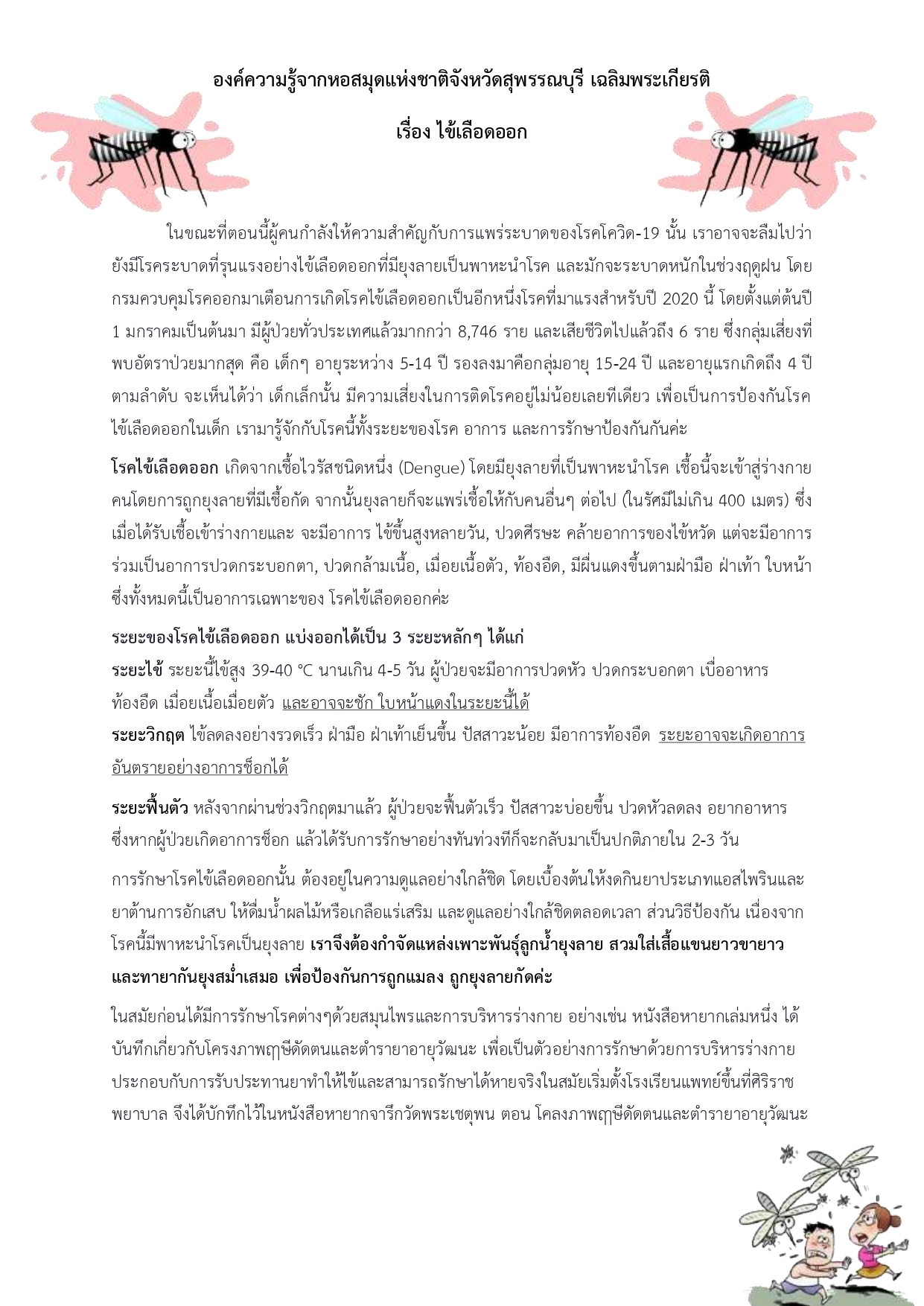 องค์ความรู้จากหอสมุดแห่งชาติจังหวัดสุพรรณบุรี เฉลิมพระเกียรติ

เรื่อง ไข้เลือดออก

ในขณะที่ตอนนี้ผู้คนกำลังให้ความสำคัญกับการแพร่ระบาดของโรคโควิด-19 นั้น เราอาจจะลืมไปว่ายังมีโรคระบาดที่รุนแรงอย่างไข้เลือดออกที่มียุงลายเป็นพาหะนำโรค และมักจะระบาดหนักในช่วงฤดูฝน โดยกรมควบคุมโรคออกมาเตือนการเกิดโรคไข้เลือดออกเป็นอีกหนึ่งโรคที่มาแรงสำหรับปี 2020 นี้ โดยตั้งแต่ต้นปี 1 มกราคมเป็นต้นมา มีผู้ป่วยทั่วประเทศแล้วมากกว่า 8,746 ราย และเสียชีวิตไปแล้วถึง 6 ราย ซึ่งกลุ่มเสี่ยงที่พบอัตราป่วยมากสุด คือ เด็กๆ อายุระหว่าง 5-14 ปี รองลงมาคือกลุ่มอายุ 15-24 ปี และอายุแรกเกิดถึง 4 ปี ตามลำดับ จะเห็นได้ว่า เด็กเล็กนั้น มีความเสี่ยงในการติดโรคอยู่ไม่น้อยเลยทีเดียว เพื่อเป็นการป้องกันโรคไข้เลือดออกในเด็ก เรามารู้จักกับโรคนี้ทั้งระยะของโรค อาการ และการรักษาป้องกันกันค่ะ

โรคไข้เลือดออก เกิดจากเชื้อไวรัสชนิดหนึ่ง (Dengue) โดยมียุงลายที่เป็นพาหะนำโรค เชื้อนี้จะเข้าสู่ร่างกายคนโดยการถูกยุงลายที่มีเชื้อกัด จากนั้นยุงลายก็จะแพร่เชื้อให้กับคนอื่นๆ ต่อไป (ในรัศมีไม่เกิน 400 เมตร) ซึ่งเมื่อได้รับเชื้อเข้าร่างกายและ จะมีอาการ ไข้ขึ้นสูงหลายวัน, ปวดศีรษะ คล้ายอาการของไข้หวัด แต่จะมีอาการร่วมเป็นอาการปวดกระบอกตา, ปวดกล้ามเนื้อ, เมื่อยเนื้อตัว, ท้องอืด, มีผื่นแดงขึ้นตามฝ่ามือ ฝ่าเท้า ใบหน้า ซึ่งทั้งหมดนี้เป็นอาการเฉพาะของ โรคไข้เลือดออกค่ะ

ระยะของโรคไข้เลือดออก แบ่งออกได้เป็น 3 ระยะหลักๆ ได้แก่
ระยะไข้ ระยะนี้ไข้สูง 39-40 °C นานเกิน 4-5 วัน ผู้ป่วยจะมีอาการปวดหัว ปวดกระบอกตา เบื่ออาหาร ท้องอืด เมื่อยเนื้อเมื่อยตัว และอาจจะชัก ใบหน้าแดงในระยะนี้ได้
ระยะวิกฤต ไข้ลดลงอย่างรวดเร็ว ฝ่ามือ ฝ่าเท้าเย็นขึ้น ปัสสาวะน้อย มีอาการท้องอืด ระยะอาจจะเกิดอาการอันตรายอย่างอาการช็อกได้

ระยะฟื้นตัว หลังจากผ่านช่วงวิกฤตมาแล้ว ผู้ป่วยจะฟื้นตัวเร็ว ปัสสาวะบ่อยขึ้น ปวดหัวลดลง อยากอาหาร ซึ่งหากผู้ป่วยเกิดอาการช็อก แล้วได้รับการรักษาอย่างทันท่วงทีก็จะกลับมาเป็นปกติภายใน 2-3 วัน

การรักษาโรคไข้เลือดออกนั้น ต้องอยู่ในความดูแลอย่างใกล้ชิด โดยเบื้องต้นให้งดกินยาประเภทแอสไพรินและยาต้านการอักเสบ ให้ดื่มน้ำผลไม้หรือเกลือแร่เสริม และดูแลอย่างใกล้ชิดตลอดเวลา ส่วนวิธีป้องกัน เนื่องจากโรคนี้มีพาหะนำโรคเป็นยุงลาย เราจึงต้องกำจัดแหล่งเพาะพันธุ์ลูกน้ำยุงลาย สวมใส่เสื้อแขนยาวขายาว และทายากันยุงสม่ำเสมอ เพื่อป้องกันการถูกแมลง ถูกยุงลายกัดค่ะ

ในสมัยก่อนได้มีการรักษาโรคต่างๆด้วยสมุนไพรและการบริหารร่างกาย อย่างเช่น หนังสือหายากเล่มหนึ่ง ได้บันทึกเกี่ยวกับโครงภาพฤๅษีดัดตนและตำรายาอายุวัฒนะ เพื่อเป็นตัวอย่างการรักษาด้วยการบริหารร่างกายประกอบกับการรับประทานยาทำให้ไข้และสามารถรักษาได้หายจริงในสมัยเริ่มตั้งโรงเรียนแพทย์ขึ้นที่ศิริราชพยาบาล จึงได้บักทึกไว้ในหนังสือหายากจารึกวัดพระเชตุพน ตอน โคลงภาพฤๅษีดัดตนและตำรายาอายุวัฒนะ